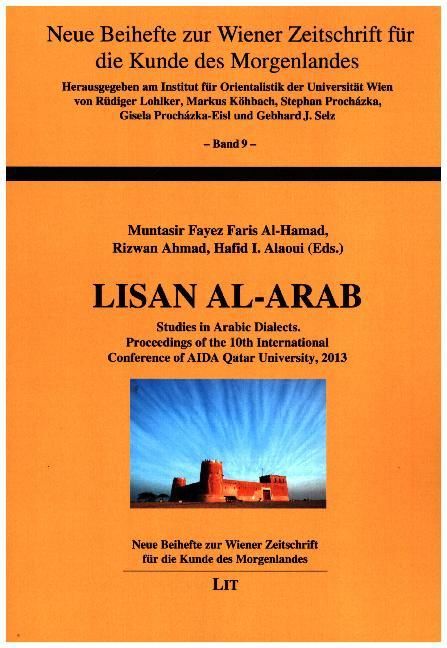 Neue Beihefte zur Wiener Zeitschrift für die Kunde des Morgenlandes

Herausgegeben am Institut für Orientalistik der Universität Wien von Rüdiger Lohlker, Markus Köhbach, Stephan Procházka, Gisela Procházka-Eisl und Gebhard J. Selz

– Band 9 –

Muntasir Fayez Faris Al-Hamad, Rizwan Ahmad, Hafid I. Alaoui (Eds.)

LISAN AL-ARAB

Studies in Arabic Dialects. Proceedings of the 10th International Conference of AIDA Qatar University, 2013

Neue Beihefte zur Wiener Zeitschrift für die Kunde des Morgenlandes

LIT